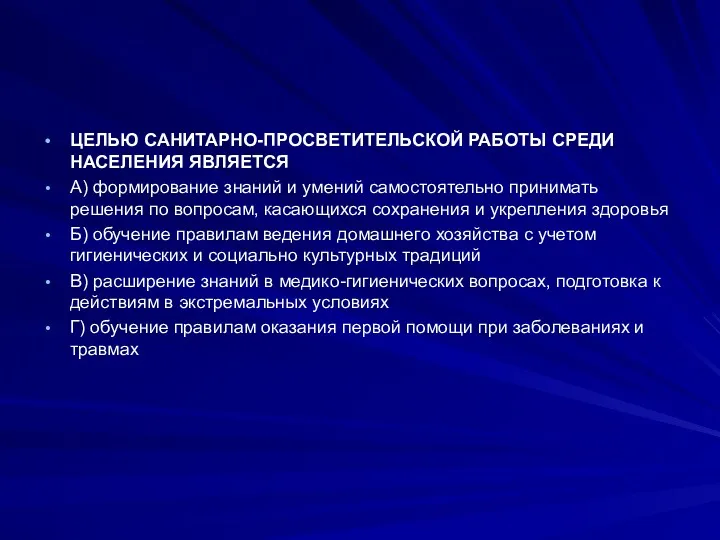 • ЦЕЛЬЮ САНИТАРНО-ПРОСВЕТИТЕЛЬСКОЙ РАБОТЫ СРЕДИ НАСЕЛЕНИЯ ЯВЛЯЕТСЯ
• А) формирование знаний и умений самостоятельно принимать решения по вопросам, касающихся сохранения и укрепления здоровья
• Б) обучение правилам ведения домашнего хозяйства с учетом гигиенических и социально культурных традиций
• В) расширение знаний в медико-гигиенических вопросах, подготовка к действиям в экстремальных условиях
• Г) обучение правилам оказания первой помощи при заболеваниях и травмах